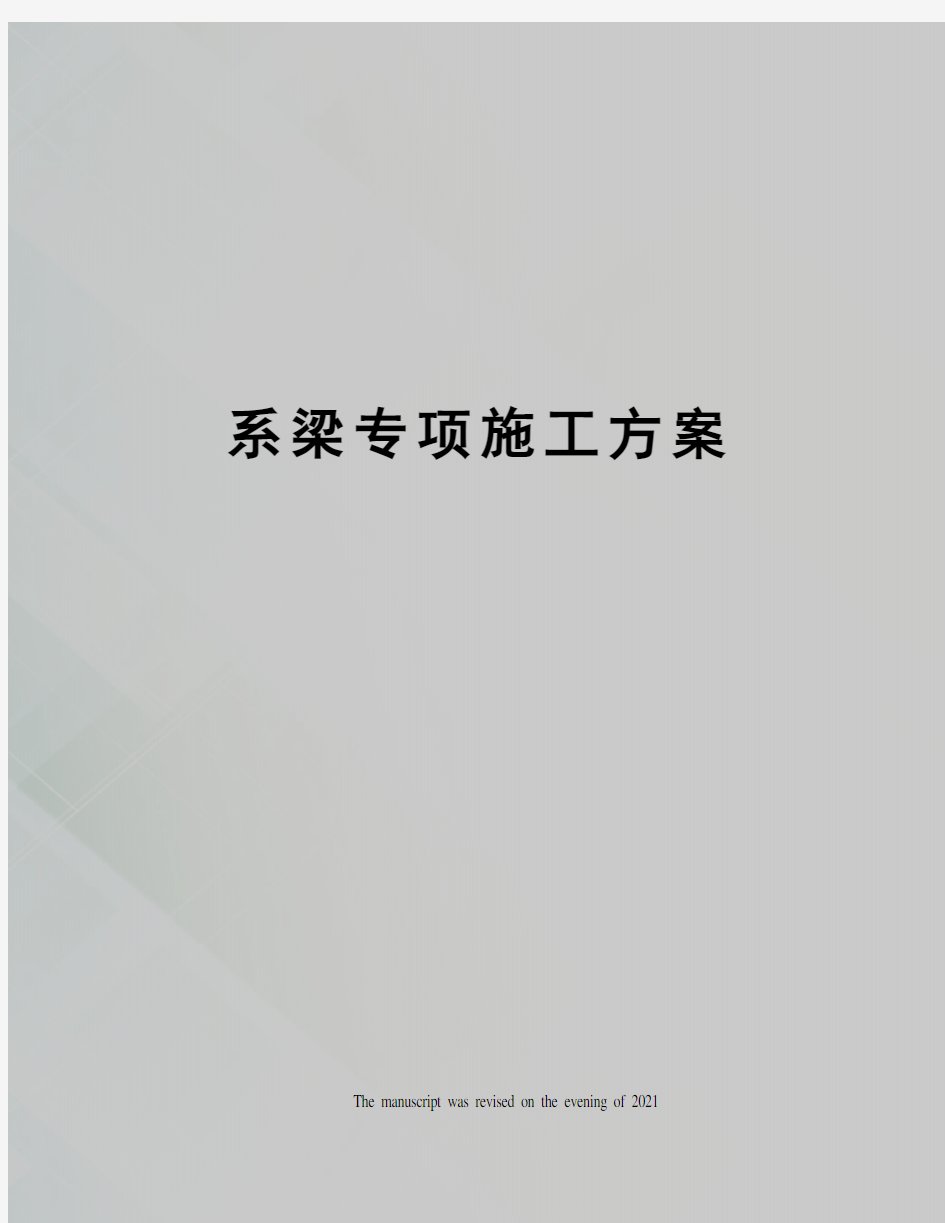 系梁专项施工方案

The manuscript was revised on the evening of 2021